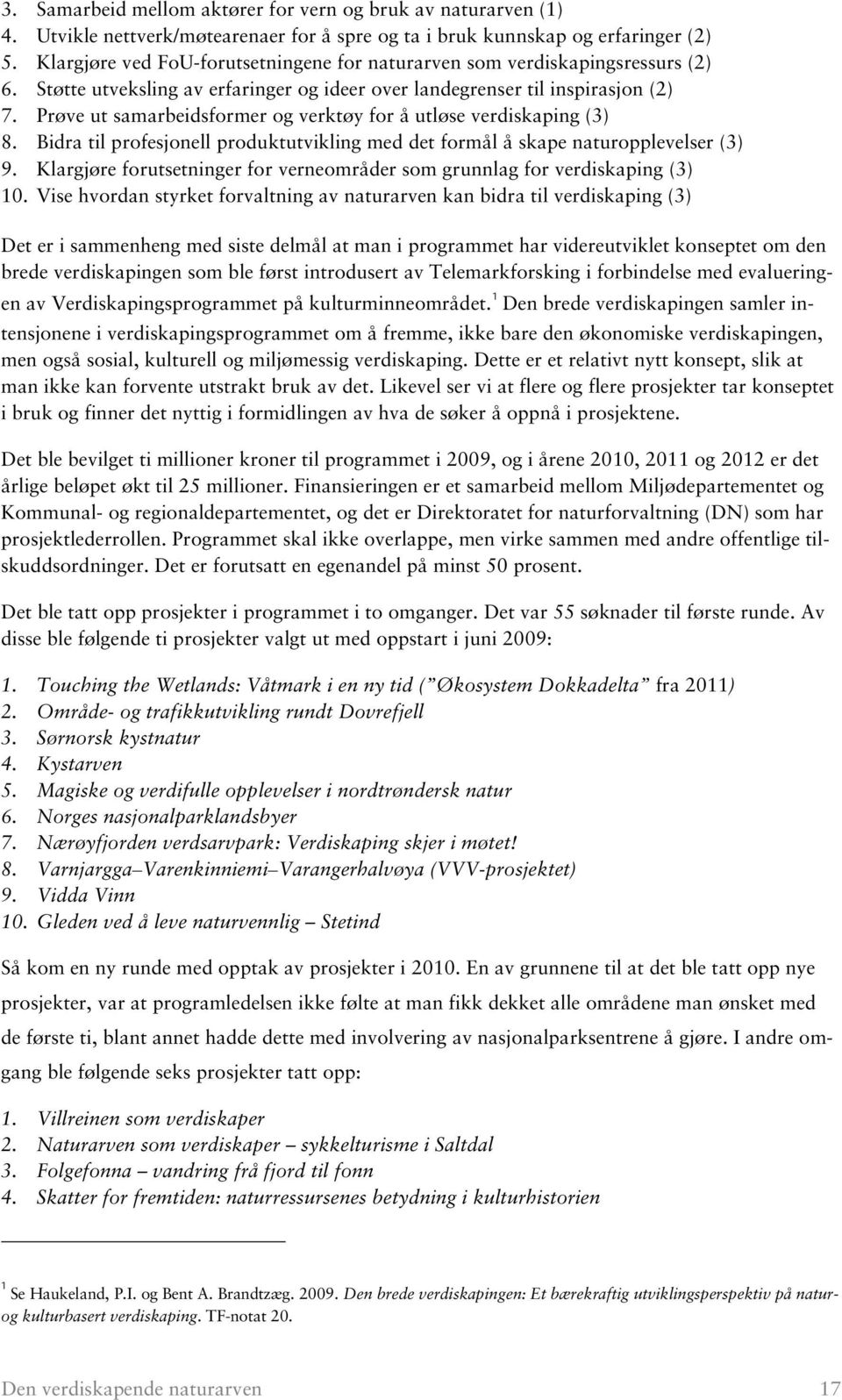 3. Samarbeid mellom aktører for vern og bruk av naturarven (1)
4. Utvikle nettverk/møtearenaer for å spre og ta i bruk kunnskap og erfaringer (2)
5. Klargjøre ved FoU-forutsetningene for naturarven som verdiskapingsressurs (2)
6. Støtte utveksling av erfaringer og ideer over landegrenser til inspirasjon (2)
7. Prøve ut samarbeidsformer og verktøy for å utløse verdiskaping (3)
8. Bidra til profesjonell produktutvikling med det formål å skape naturopplevelser (3)
9. Klargjøre forutsetninger for verneområder som grunnlag for verdiskaping (3)
10. Vise hvordan styrket forvaltning av naturarven kan bidra til verdiskaping (3)

Det er i sammenheng med siste delmål at man i programmet har videreutviklet konseptet om den brede verdiskapingen som ble først introdusert av Telemarkforsking i forbindelse med evalueringen av Verdiskapingsprogrammet på kulturminneområdet.$^1$ Den brede verdiskapingen samler intensjonene i verdiskapingsprogrammet om å fremme, ikke bare den økonomiske verdiskapingen, men også sosial, kulturell og miljømessig verdiskaping. Dette er et relativt nytt konsept, slik at man ikke kan forvente utstrakt bruk av det. Likevel ser vi at flere og flere prosjekter tar konseptet i bruk og finner det nyttig i formidlingen av hva de søker å oppnå i prosjektene.

Det ble bevilget ti millioner kroner til programmet i 2009, og i årene 2010, 2011 og 2012 er det årlige beløpet økt til 25 millioner. Finansieringen er et samarbeid mellom Miljødepartementet og Kommunal- og regionaldepartementet, og det er Direktoratet for naturforvaltning (DN) som har prosjektlederrollen. Programmet skal ikke overlappe, men virke sammen med andre offentlige tilskuddsordninger. Det er forutsatt en egenandel på minst 50 prosent.

Det ble tatt opp prosjekter i programmet i to omganger. Det var 55 søknader til første runde. Av disse ble følgende ti prosjekter valgt ut med oppstart i juni 2009:

1. Touching the Wetlands: Våtmark i en ny tid ("Økosystem Dokkadelta" fra 2011)
2. Område- og trafikkutvikling rundt Dovrefjell
3. Sørnorsk kystnatur
4. Kystarven
5. Magiske og verdifulle opplevelser i nordtrøndersk natur
6. Norges nasjonalparklandsbyer
7. Nærøyfjorden verdsarvpark: Verdiskaping skjer i møtet!
8. Varnjargga–Varenkinniemi–Varangerhalvøya (VVV-prosjektet)
9. Vidda Vinn
10. Gleden ved å leve naturvennlig – Stetind

Så kom en ny runde med opptak av prosjekter i 2010. En av grunnene til at det ble tatt opp nye prosjekter, var at programledelsen ikke følte at man fikk dekket alle områdene man ønsket med de første ti, blant annet hadde dette med involvering av nasjonalparksentrene å gjøre. I andre omgang ble følgende seks prosjekter tatt opp:

1. Villreinen som verdiskaper
2. Naturarven som verdiskaper – sykkelturisme i Saltdal
3. Folgefonna – vandring frå fjord til fonn
4. Skatter for fremtiden: naturressursenes betydning i kulturhistorien

$^1$ Se Haukeland, P.I. og Bent A. Brandtzæg. 2009. Den brede verdiskapingen: Et bærekraftig utviklingsperspektiv på natur- og kulturbasert verdiskaping. TF-notat 20.

Den verdiskapende naturarven 17